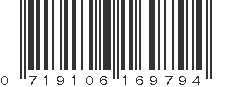 0 719106 169794